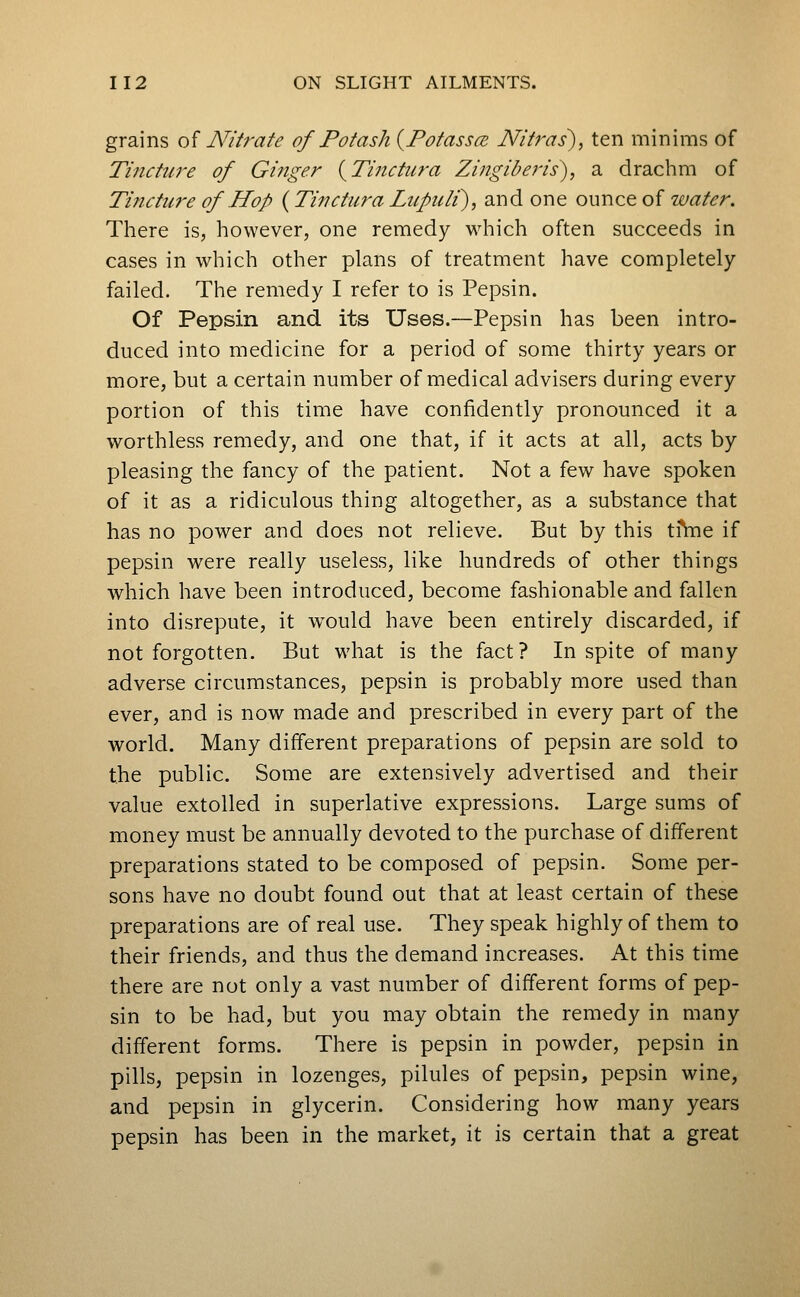 112 ON SLIGHT AILMENTS.

grains of Nitrate of Potash (Potassæ Nitras), ten minims of Tincture of Ginger (Tinctura Zingiberis), a drachm of Tincture of Hop (Tinctura Lupuli), and one ounce of water. There is, however, one remedy which often succeeds in cases in which other plans of treatment have completely failed. The remedy I refer to is Pepsin.

Of Pepsin and its Uses.—Pepsin has been introduced into medicine for a period of some thirty years or more, but a certain number of medical advisers during every portion of this time have confidently pronounced it a worthless remedy, and one that, if it acts at all, acts by pleasing the fancy of the patient. Not a few have spoken of it as a ridiculous thing altogether, as a substance that has no power and does not relieve. But by this time if pepsin were really useless, like hundreds of other things which have been introduced, become fashionable and fallen into disrepute, it would have been entirely discarded, if not forgotten. But what is the fact? In spite of many adverse circumstances, pepsin is probably more used than ever, and is now made and prescribed in every part of the world. Many different preparations of pepsin are sold to the public. Some are extensively advertised and their value extolled in superlative expressions. Large sums of money must be annually devoted to the purchase of different preparations stated to be composed of pepsin. Some persons have no doubt found out that at least certain of these preparations are of real use. They speak highly of them to their friends, and thus the demand increases. At this time there are not only a vast number of different forms of pepsin to be had, but you may obtain the remedy in many different forms. There is pepsin in powder, pepsin in pills, pepsin in lozenges, pilules of pepsin, pepsin wine, and pepsin in glycerin. Considering how many years pepsin has been in the market, it is certain that a great